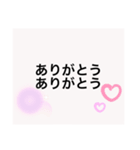 ありがとう
ありがとう